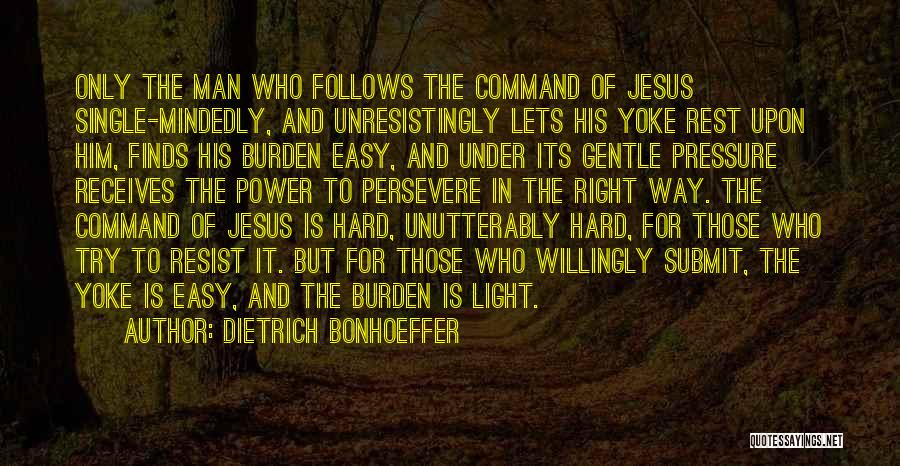 ONLY THE MAN WHO FOLLOWS THE COMMAND OF JESUS SINGLE-MINDEDLY, AND UNRESISTINGLY LETS HIS YOKE REST UPON HIM, FINDS HIS BURDEN EASY, AND UNDER ITS GENTLE PRESSURE RECEIVES THE POWER TO PERSEVERE IN THE RIGHT WAY. THE COMMAND OF JESUS IS HARD, UNUTTERABLY HARD, FOR THOSE WHO TRY TO RESIST IT. BUT FOR THOSE WHO WILLINGLY SUBMIT, THE YOKE IS EASY, AND THE BURDEN IS LIGHT.

AUTHOR: DIETRICH BONHOEFFER

QUOTESSAYINGS.NET